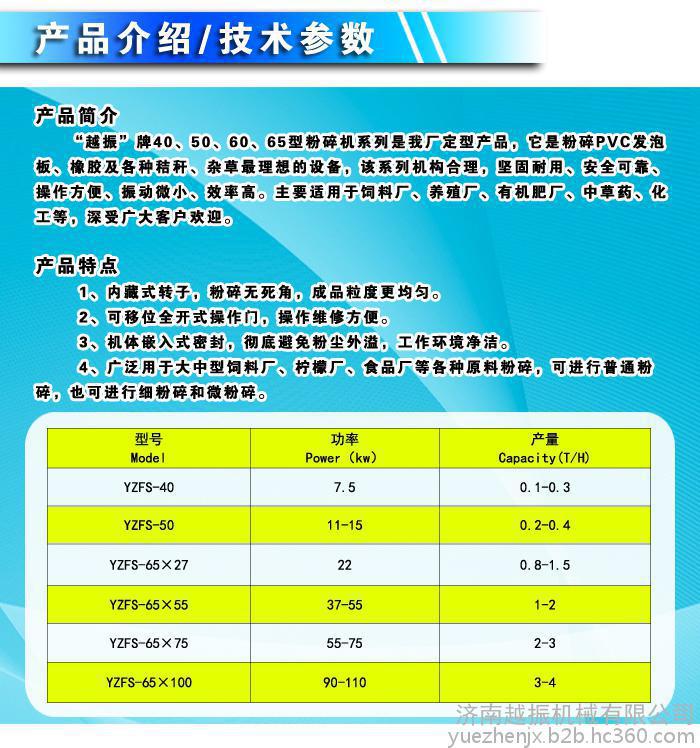 产品介绍/技术参数

产品简介

“越振”牌40、50、60、65型粉碎机系列是我厂定型产品，它是粉碎PVC发泡板、橡胶及各种秸秆、杂草最理想的设备，该系列机构合理，坚固耐用、安全可靠、操作方便、振动微小、效率高。主要适用于饲料厂、养殖厂、有机肥厂、中草药、化工等，深受广大客户欢迎。

产品特点

1、内藏式转子，粉碎无死角，成品粒度更均匀。

2、可移位全开式操作门，操作维修方便。

3、机体嵌入式密封，彻底避免粉尘外溢，工作环境净洁。

4、广泛用于大中型饲料厂、柠檬厂、食品厂等各种原料粉碎，可进行普通粉碎，也可进行细粉碎和微粉碎。

| 型号 Model | 功率 Power (kw) | 产量 Capacity(T/H) |
|---|---|---|
| YZFS-40 | 7.5 | 0.1-0.3 |
| YZFS-50 | 11-15 | 0.2-0.4 |
| YZFS-65×27 | 22 | 0.8-1.5 |
| YZFS-65×55 | 37-55 | 1-2 |
| YZFS-65×75 | 55-75 | 2-3 |
| YZFS-65×100 | 90-110 | 3-4 |

济南越振机械有限公司
yuezhenjx.b2b.hc360.com